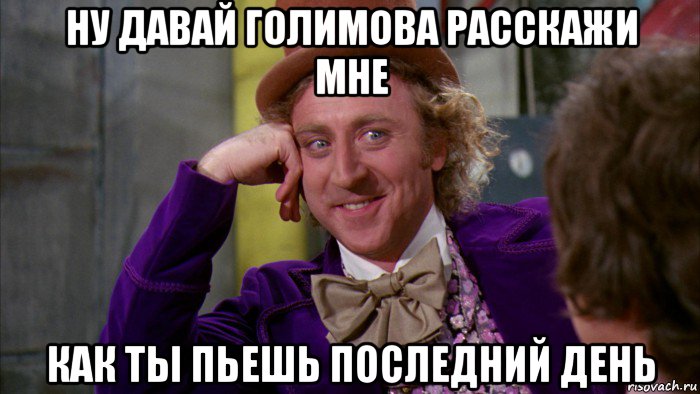 НУ ДАВАЙ ГОЛИМОВА РАССКАЖИ МНЕ

КАК ТЫ ПЬЕШЬ ПОСЛЕДНИЙ ДЕНЬ

risovach.ru